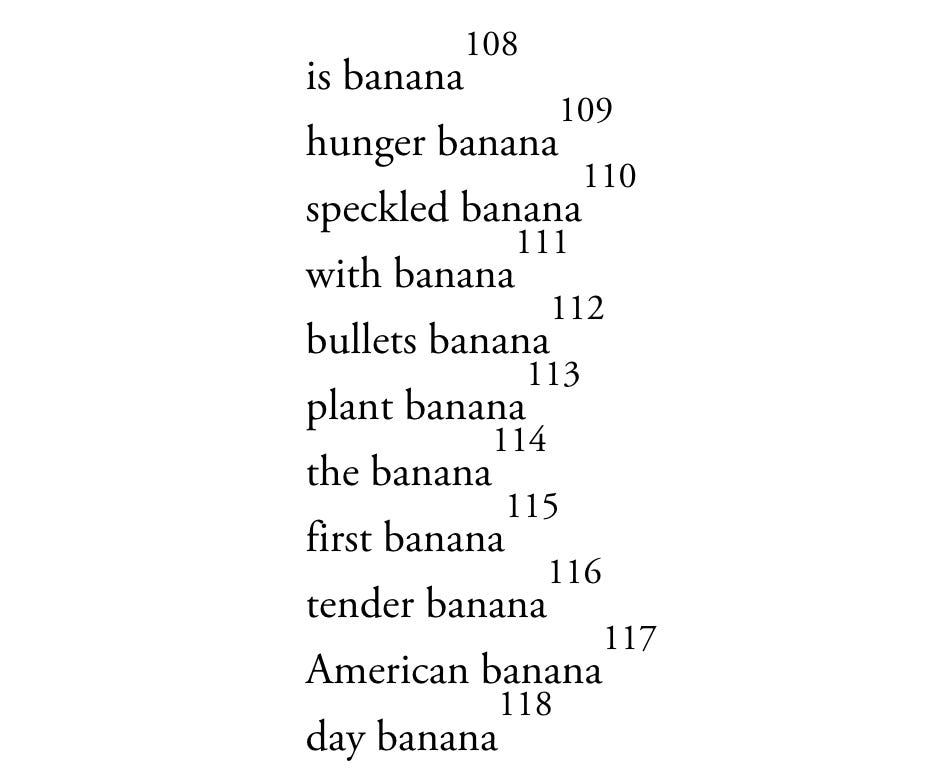 is banana$^{108}$

hunger banana$^{109}$

speckled banana$^{110}$

with banana$^{111}$

bullets banana$^{112}$

plant banana$^{113}$

the banana$^{114}$

first banana$^{115}$

tender banana$^{116}$

American banana$^{117}$

day banana$^{118}$